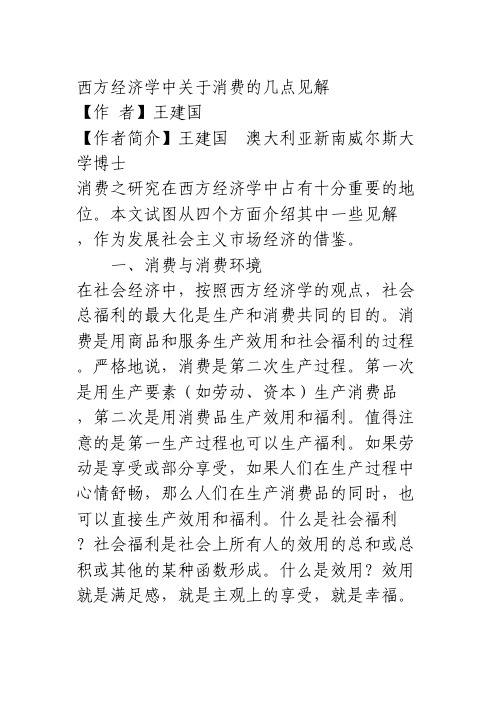 西方经济学中关于消费的几点见解
【作 者】王建国
【作者简介】王建国 澳大利亚新南威尔斯大学博士
消费之研究在西方经济学中占有十分重要的地位。本文试图从四个方面介绍其中一些见解，作为发展社会主义市场经济的借鉴。

一、消费与消费环境
在社会经济中，按照西方经济学的观点，社会总福利的最大化是生产和消费共同的目的。消费是用商品和服务生产效用和社会福利的过程。严格地说，消费是第二次生产过程。第一次是用生产要素（如劳动、资本）生产消费品，第二次是用消费品生产效用和福利。值得注意的是第一生产过程也可以生产福利。如果劳动是享受或部分享受，如果人们在生产过程中心情舒畅，那么人们在生产消费品的同时，也可以直接生产效用和福利。什么是社会福利？社会福利是社会上所有人的效用的总和或总积或其他的某种函数形成。什么是效用？效用就是满足感，就是主观上的享受，就是幸福。